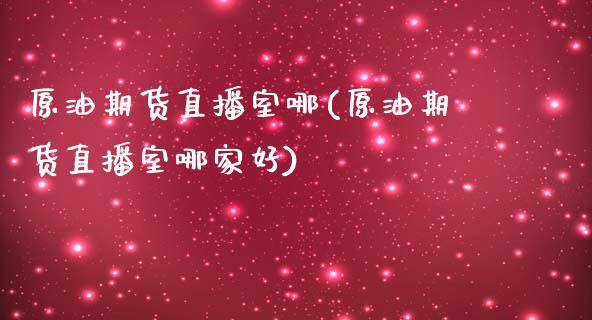 原油期货直播室哪(原油期货直播室哪家好)